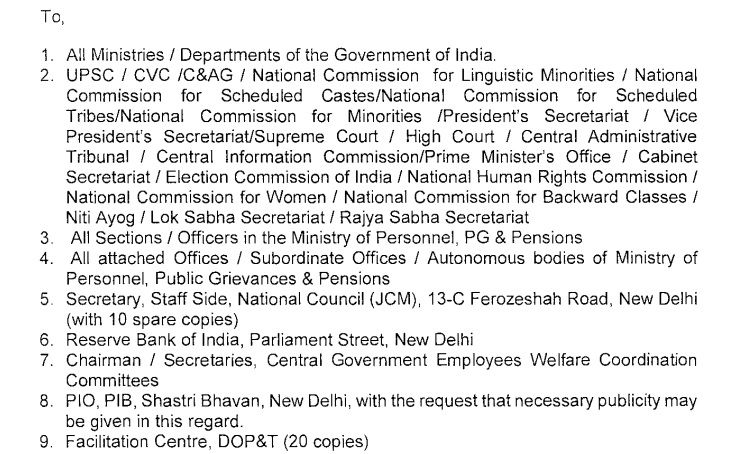 To,

1. All Ministries / Departments of the Government of India.
2. UPSC / CVC /C&AG / National Commission for Linguistic Minorities / National Commission for Scheduled Castes/National Commission for Scheduled Tribes/National Commission for Minorities /President's Secretariat / Vice President's Secretariat/Supreme Court / High Court / Central Administrative Tribunal / Central Information Commission/Prime Minister's Office / Cabinet Secretariat / Election Commission of India / National Human Rights Commission / National Commission for Women / National Commission for Backward Classes / Niti Ayog / Lok Sabha Secretariat / Rajya Sabha Secretariat
3. All Sections / Officers in the Ministry of Personnel, PG & Pensions
4. All attached Offices / Subordinate Offices / Autonomous bodies of Ministry of Personnel, Public Grievances & Pensions
5. Secretary, Staff Side, National Council (JCM), 13-C Ferozeshah Road, New Delhi (with 10 spare copies)
6. Reserve Bank of India, Parliament Street, New Delhi
7. Chairman / Secretaries, Central Government Employees Welfare Coordination Committees
8. PIO, PIB, Shastri Bhavan, New Delhi, with the request that necessary publicity may be given in this regard.
9. Facilitation Centre, DOP&T (20 copies)